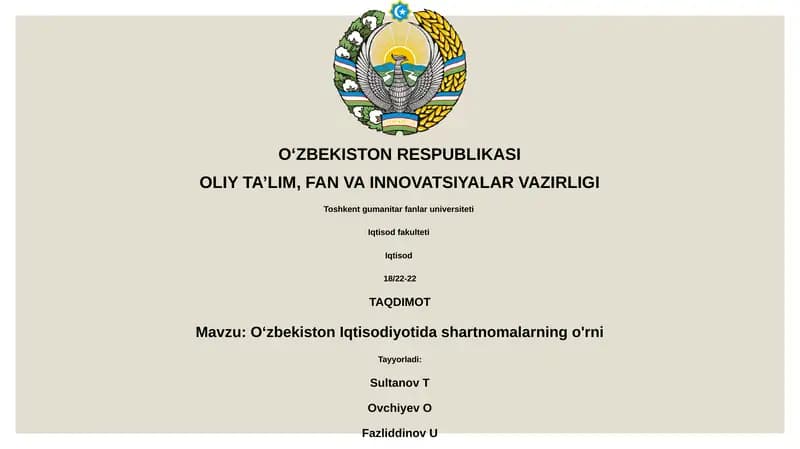 O‘ZBEKISTON RESPUBLIKASI

OLIY TA’LIM, FAN VA INNOVATSIYALAR VAZIRLIGI

Toshkent gumanitar fanlar universiteti

Iqtisod fakulteti

Iqtisod

18/22-22

TAQDIMOT

Mavzu: O‘zbekiston Iqtisodiyotida shartnomalarning o'rni

Tayyorladi:

Sultanov T

Ovchiyev O

Fazliddinov U